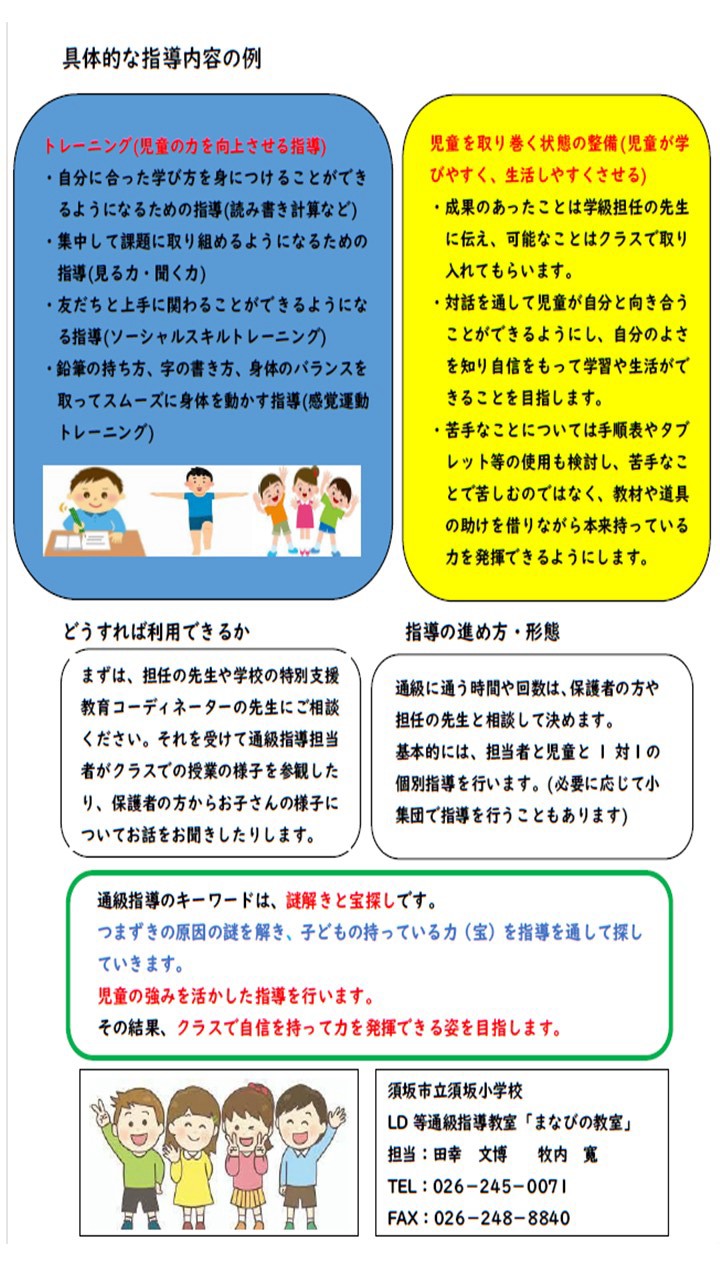 具体的な指導内容の例

トレーニング(児童の力を向上させる指導)
・自分に合った学び方を身につけることができるようになるための指導(読み書き計算など)
・集中して課題に取り組めるようになるための指導(見る力・聞く力)
・友だちと上手に関わることができるようになる指導(ソーシャルスキルトレーニング)
・鉛筆の持ち方、字の書き方、身体のバランスを取ってスムーズに身体を動かす指導(感覚運動トレーニング)

児童を取り巻く状態の整備(児童が学びやすく、生活しやすくさせる)
・成果のあったことは学級担任の先生に伝え、可能なことはクラスで取り入れてもらいます。
・対話を通して児童が自分と向き合うことができるようにし、自分のよさを知り自信をもって学習や生活ができることを目指します。
・苦手なことについては手順表やタブレット等の使用も検討し、苦手なことで苦しむのではなく、教材や道具の助けを借りながら本来持っている力を発揮できるようにします。

どうすれば利用できるか

まずは、担任の先生や学校の特別支援教育コーディネーターの先生にご相談ください。それを受けて通級指導担当者がクラスでの授業の様子を参観したり、保護者の方からお子さんの様子についてお話をお聞きしたりします。

指導の進め方・形態

通級に通う時間や回数は、保護者の方や担任の先生と相談して決めます。
基本的には、担当者と児童と 1 対 1 の個別指導を行います。(必要に応じて小集団で指導を行うこともあります)

通級指導のキーワードは、謎解きと宝探しです。
つまずきの原因の謎を解き、子どもの持っている力（宝）を指導を通して探していきます。
児童の強みを活かした指導を行います。
その結果、クラスで自信を持って力を発揮できる姿を目指します。

須坂市立須坂小学校
LD 等通級指導教室「まなびの教室」
担当：田幸　文博　　牧内　寛
TEL：026-245-0071
FAX：026-248-8840